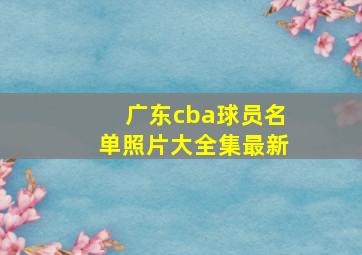 广东cba球员名单照片大全集最新